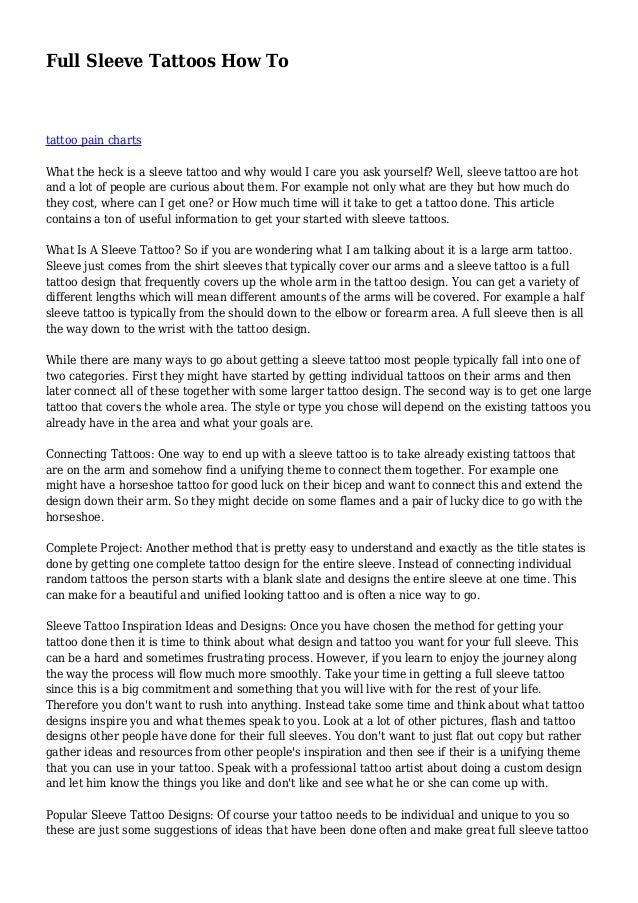 Full Sleeve Tattoos How To

tattoo pain charts

What the heck is a sleeve tattoo and why would I care you ask yourself? Well, sleeve tattoo are hot and a lot of people are curious about them. For example not only what are they but how much do they cost, where can I get one? or How much time will it take to get a tattoo done. This article contains a ton of useful information to get your started with sleeve tattoos.

What Is A Sleeve Tattoo? So if you are wondering what I am talking about it is a large arm tattoo. Sleeve just comes from the shirt sleeves that typically cover our arms and a sleeve tattoo is a full tattoo design that frequently covers up the whole arm in the tattoo design. You can get a variety of different lengths which will mean different amounts of the arms will be covered. For example a half sleeve tattoo is typically from the should down to the elbow or forearm area. A full sleeve then is all the way down to the wrist with the tattoo design.

While there are many ways to go about getting a sleeve tattoo most people typically fall into one of two categories. First they might have started by getting individual tattoos on their arms and then later connect all of these together with some larger tattoo design. The second way is to get one large tattoo that covers the whole area. The style or type you chose will depend on the existing tattoos you already have in the area and what your goals are.

Connecting Tattoos: One way to end up with a sleeve tattoo is to take already existing tattoos that are on the arm and somehow find a unifying theme to connect them together. For example one might have a horseshoe tattoo for good luck on their bicep and want to connect this and extend the design down their arm. So they might decide on some flames and a pair of lucky dice to go with the horseshoe.

Complete Project: Another method that is pretty easy to understand and exactly as the title states is done by getting one complete tattoo design for the entire sleeve. Instead of connecting individual random tattoos the person starts with a blank slate and designs the entire sleeve at one time. This can make for a beautiful and unified looking tattoo and is often a nice way to go.

Sleeve Tattoo Inspiration Ideas and Designs: Once you have chosen the method for getting your tattoo done then it is time to think about what design and tattoo you want for your full sleeve. This can be a hard and sometimes frustrating process. However, if you learn to enjoy the journey along the way the process will flow much more smoothly. Take your time in getting a full sleeve tattoo since this is a big commitment and something that you will live with for the rest of your life. Therefore you don't want to rush into anything. Instead take some time and think about what tattoo designs inspire you and what themes speak to you. Look at a lot of other pictures, flash and tattoo designs other people have done for their full sleeves. You don't want to just flat out copy but rather gather ideas and resources from other people's inspiration and then see if their is a unifying theme that you can use in your tattoo. Speak with a professional tattoo artist about doing a custom design and let him know the things you like and don't like and see what he or she can come up with.

Popular Sleeve Tattoo Designs: Of course your tattoo needs to be individual and unique to you so these are just some suggestions of ideas that have been done often and make great full sleeve tattoo